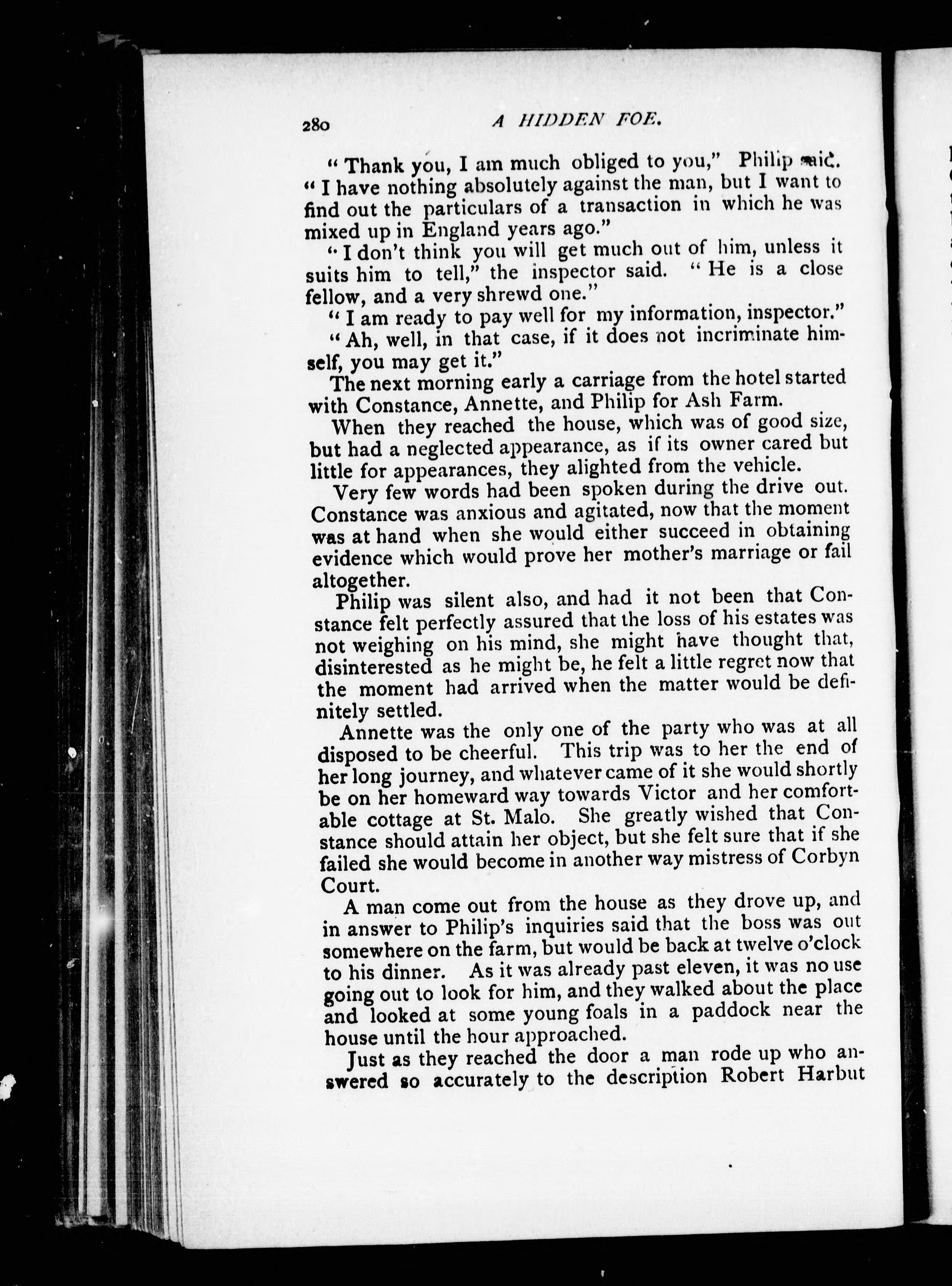 280 A HIDDEN FOE.

"Thank you, I am much obliged to you," Philip said. "I have nothing absolutely against the man, but I want to find out the particulars of a transaction in which he was mixed up in England years ago."

"I don't think you will get much out of him, unless it suits him to tell," the inspector said. "He is a close fellow, and a very shrewd one."

"I am ready to pay well for my information, inspector."

"Ah, well, in that case, if it does not incriminate himself, you may get it."

The next morning early a carriage from the hotel started with Constance, Annette, and Philip for Ash Farm.

When they reached the house, which was of good size, but had a neglected appearance, as if its owner cared but little for appearances, they alighted from the vehicle.

Very few words had been spoken during the drive out. Constance was anxious and agitated, now that the moment was at hand when she would either succeed in obtaining evidence which would prove her mother's marriage or fail altogether.

Philip was silent also, and had it not been that Constance felt perfectly assured that the loss of his estates was not weighing on his mind, she might have thought that, disinterested as he might be, he felt a little regret now that the moment had arrived when the matter would be definitely settled.

Annette was the only one of the party who was at all disposed to be cheerful. This trip was to her the end of her long journey, and whatever came of it she would shortly be on her homeward way towards Victor and her comfortable cottage at St. Malo. She greatly wished that Constance should attain her object, but she felt sure that if she failed she would become in another way mistress of Corbyn Court.

A man come out from the house as they drove up, and in answer to Philip's inquiries said that the boss was out somewhere on the farm, but would be back at twelve o'clock to his dinner. As it was already past eleven, it was no use going out to look for him, and they walked about the place and looked at some young foals in a paddock near the house until the hour approached.

Just as they reached the door a man rode up who answered so accurately to the description Robert Harbut